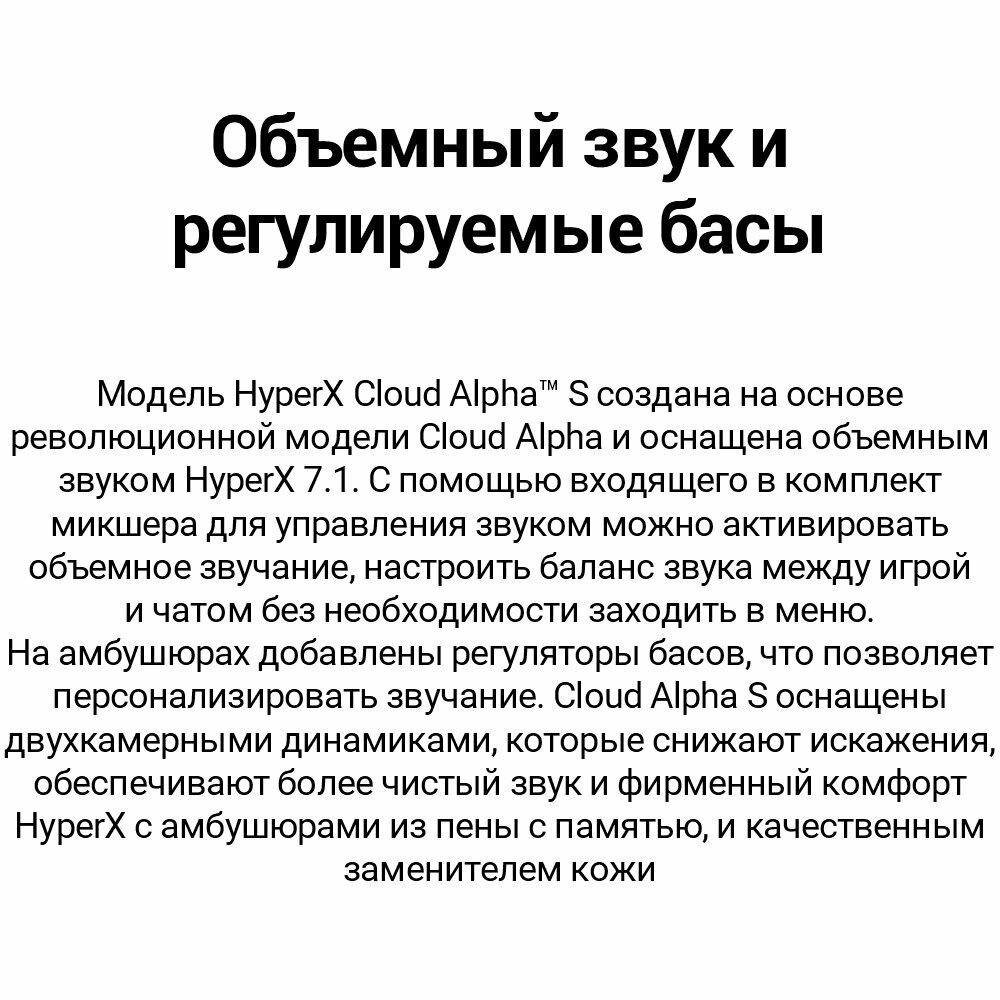 Объемный звук и регулируемые басы

Модель HyperX Cloud Alpha™ S создана на основе революционной модели Cloud Alpha и оснащена объемным звуком HyperX 7.1. С помощью входящего в комплект микшера для управления звуком можно активировать объемное звучание, настроить баланс звука между игрой и чатом без необходимости заходить в меню.
На амбушюрах добавлены регуляторы басов, что позволяет персонализировать звучание. Cloud Alpha S оснащены двухкамерными динамиками, которые снижают искажения, обеспечивают более чистый звук и фирменный комфорт HyperX с амбушюрами из пены с памятью, и качественным заменителем кожи